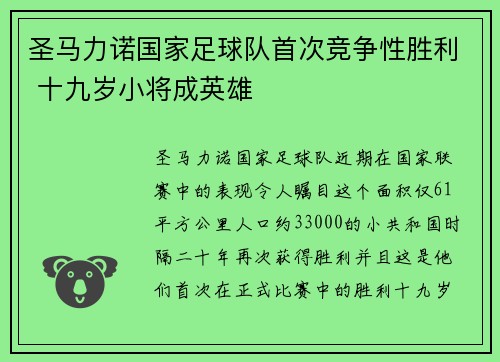 圣马力诺国家足球队首次竞争性胜利 十九岁小将成英雄

圣马力诺国家足球队近期在国家联赛中的表现令人瞩目这个面积仅61平方公里人口约33000的小共和国时隔二十年再次获得胜利并且这是他们首次在正式比赛中的胜利十九岁